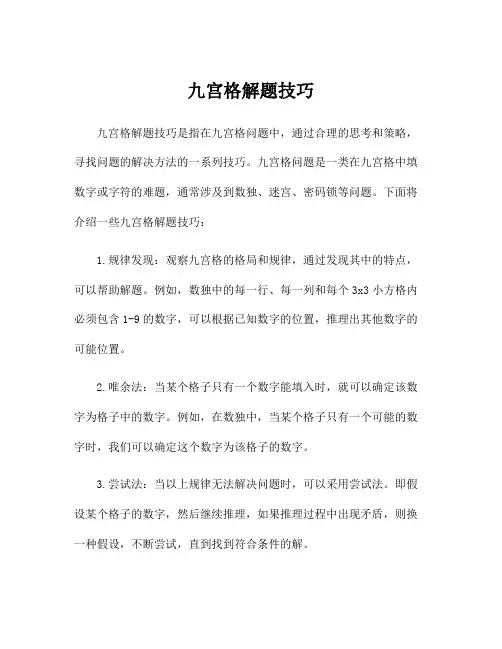 九宫格解题技巧

九宫格解题技巧是指在九宫格问题中，通过合理的思考和策略，寻找问题的解决方法的一系列技巧。九宫格问题是一类在九宫格中填数字或字符的难题，通常涉及到数独、迷宫、密码锁等问题。下面将介绍一些九宫格解题技巧：

1.规律发现：观察九宫格的格局和规律，通过发现其中的特点，可以帮助解题。例如，数独中的每一行、每一列和每个 3x3 小方格内必须包含 1-9 的数字，可以根据已知数字的位置，推理出其他数字的可能位置。

2.唯余法：当某个格子只有一个数字能填入时，就可以确定该数字为格子中的数字。例如，在数独中，当某个格子只有一个可能的数字时，我们可以确定这个数字为该格子的数字。

3.尝试法：当以上规律无法解决问题时，可以采用尝试法。即假设某个格子的数字，然后继续推理，如果推理过程中出现矛盾，则换一种假设，不断尝试，直到找到符合条件的解。